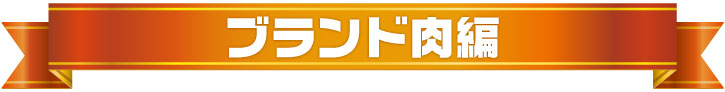 ブランド肉編